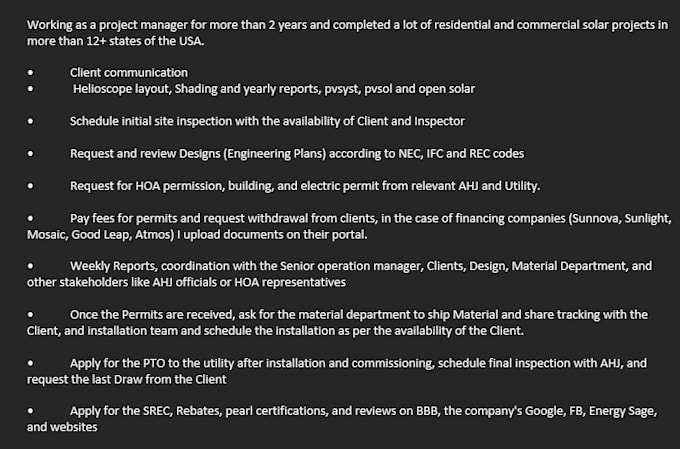 Working as a project manager for more than 2 years and completed a lot of residential and commercial solar projects in more than 12+ states of the USA.

• Client communication
• Helioscope layout, Shading and yearly reports, pvsyst, pvsol and open solar

• Schedule initial site inspection with the availability of Client and Inspector

• Request and review Designs (Engineering Plans) according to NEC, IFC and REC codes

• Request for HOA permission, building, and electric permit from relevant AHJ and Utility.

• Pay fees for permits and request withdrawal from clients, in the case of financing companies (Sunnova, Sunlight, Mosaic, Good Leap, Atmos) I upload documents on their portal.

• Weekly Reports, coordination with the Senior operation manager, Clients, Design, Material Department, and other stakeholders like AHJ officials or HOA representatives

• Once the Permits are received, ask for the material department to ship Material and share tracking with the Client, and installation team and schedule the installation as per the availability of the Client.

• Apply for the PTO to the utility after installation and commissioning, schedule final inspection with AHJ, and request the last Draw from the Client

• Apply for the SREC, Rebates, pearl certifications, and reviews on BBB, the company's Google, FB, Energy Sage, and websites